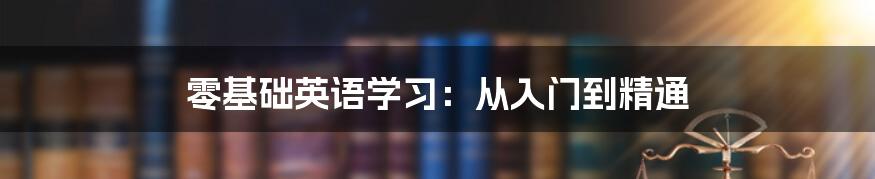 零基础英语学习：从入门到精通